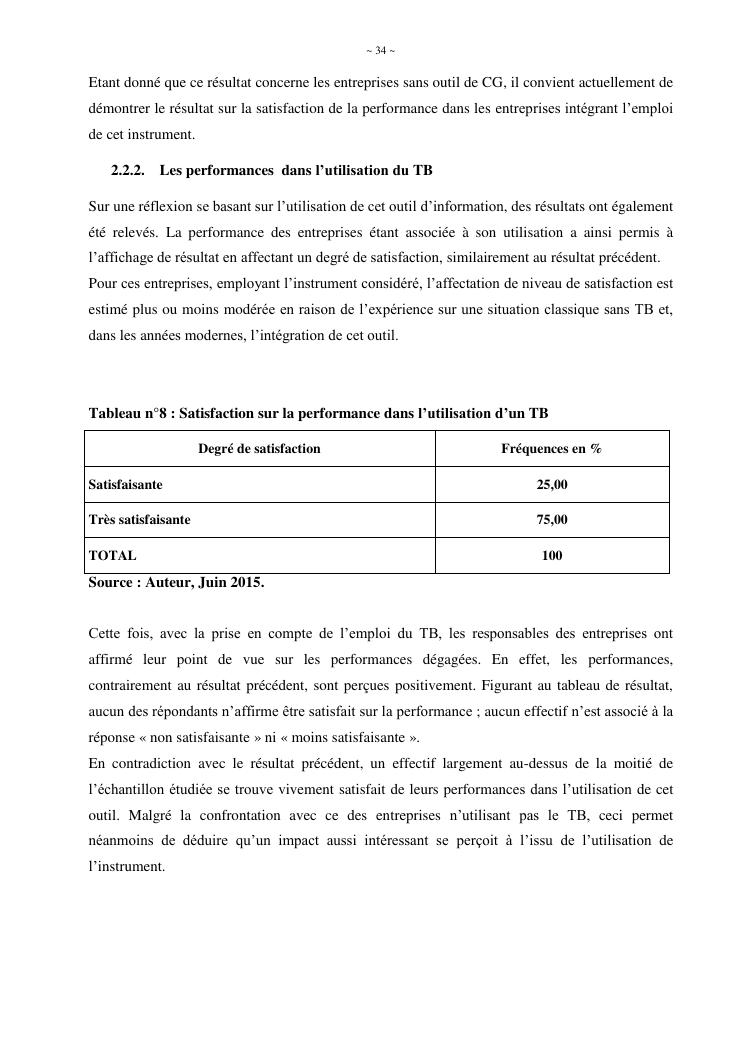 ~ 34 ~

Etant donné que ce résultat concerne les entreprises sans outil de CG, il convient actuellement de démontrer le résultat sur la satisfaction de la performance dans les entreprises intégrant l'emploi de cet instrument.

2.2.2. Les performances dans l'utilisation du TB

Sur une réflexion se basant sur l'utilisation de cet outil d'information, des résultats ont également été relevés. La performance des entreprises étant associée à son utilisation a ainsi permis à l'affichage de résultat en affectant un degré de satisfaction, similairement au résultat précédent.
Pour ces entreprises, employant l'instrument considéré, l'affectation de niveau de satisfaction est estimé plus ou moins modérée en raison de l'expérience sur une situation classique sans TB et, dans les années modernes, l'intégration de cet outil.

Tableau n°8 : Satisfaction sur la performance dans l'utilisation d'un TB

| Degré de satisfaction | Fréquences en % |
|---|---|
| Satisfaisante | 25,00 |
| Très satisfaisante | 75,00 |
| TOTAL | 100 |

Source : Auteur, Juin 2015.

Cette fois, avec la prise en compte de l'emploi du TB, les responsables des entreprises ont affirmé leur point de vue sur les performances dégagées. En effet, les performances, contrairement au résultat précédent, sont perçues positivement. Figurant au tableau de résultat, aucun des répondants n'affirme être satisfait sur la performance ; aucun effectif n'est associé à la réponse « non satisfaisante » ni « moins satisfaisante ».
En contradiction avec le résultat précédent, un effectif largement au-dessus de la moitié de l'échantillon étudiée se trouve vivement satisfait de leurs performances dans l'utilisation de cet outil. Malgré la confrontation avec ce des entreprises n'utilisant pas le TB, ceci permet néanmoins de déduire qu'un impact aussi intéressant se perçoit à l'issu de l'utilisation de l'instrument.